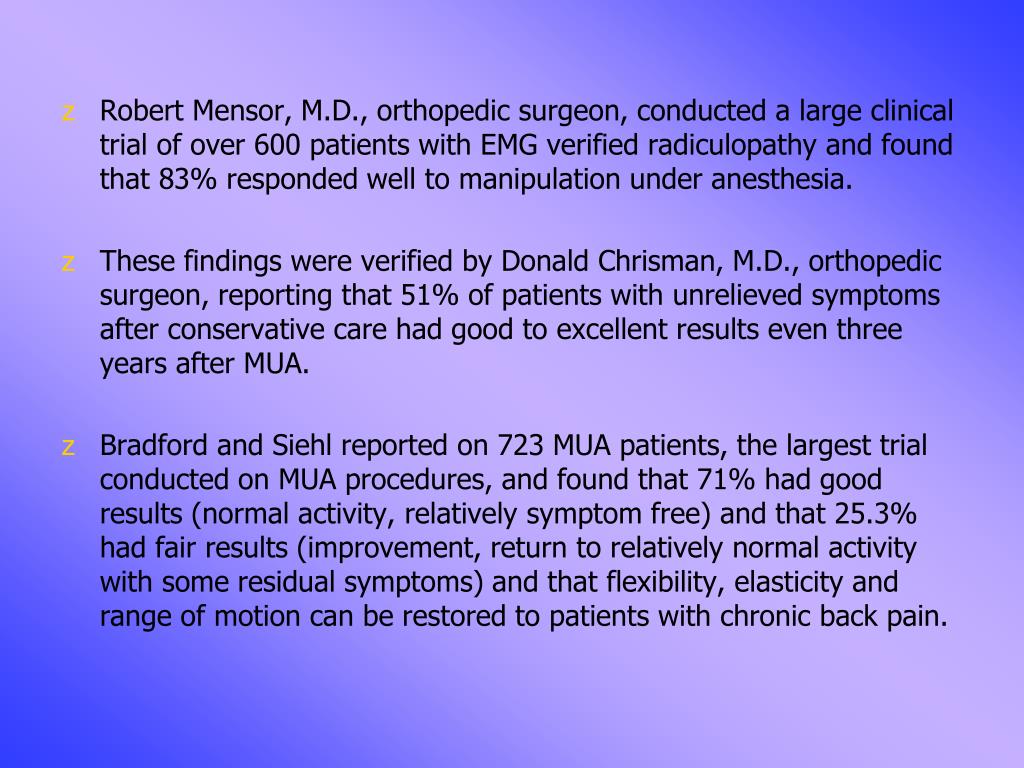 z Robert Mensor, M.D., orthopedic surgeon, conducted a large clinical trial of over 600 patients with EMG verified radiculopathy and found that 83% responded well to manipulation under anesthesia.

z These findings were verified by Donald Chrisman, M.D., orthopedic surgeon, reporting that 51% of patients with unrelieved symptoms after conservative care had good to excellent results even three years after MUA.

z Bradford and Siehl reported on 723 MUA patients, the largest trial conducted on MUA procedures, and found that 71% had good results (normal activity, relatively symptom free) and that 25.3% had fair results (improvement, return to relatively normal activity with some residual symptoms) and that flexibility, elasticity and range of motion can be restored to patients with chronic back pain.